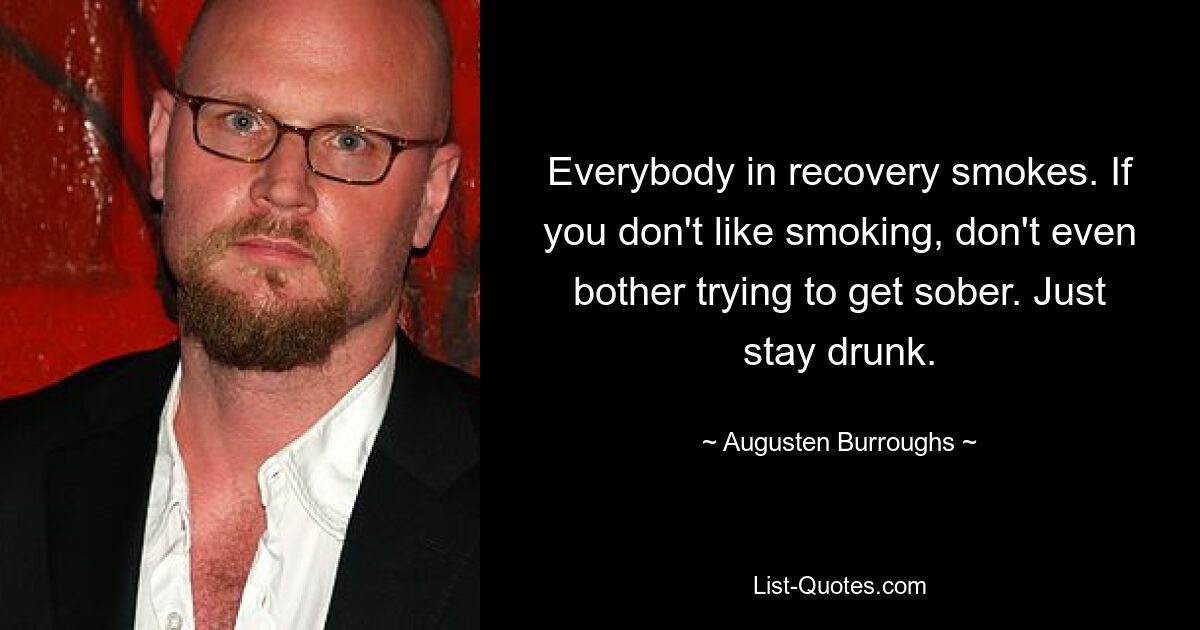 Everybody in recovery smokes. If you don't like smoking, don't even bother trying to get sober. Just stay drunk.

~ Augusten Burroughs ~

List-Quotes.com